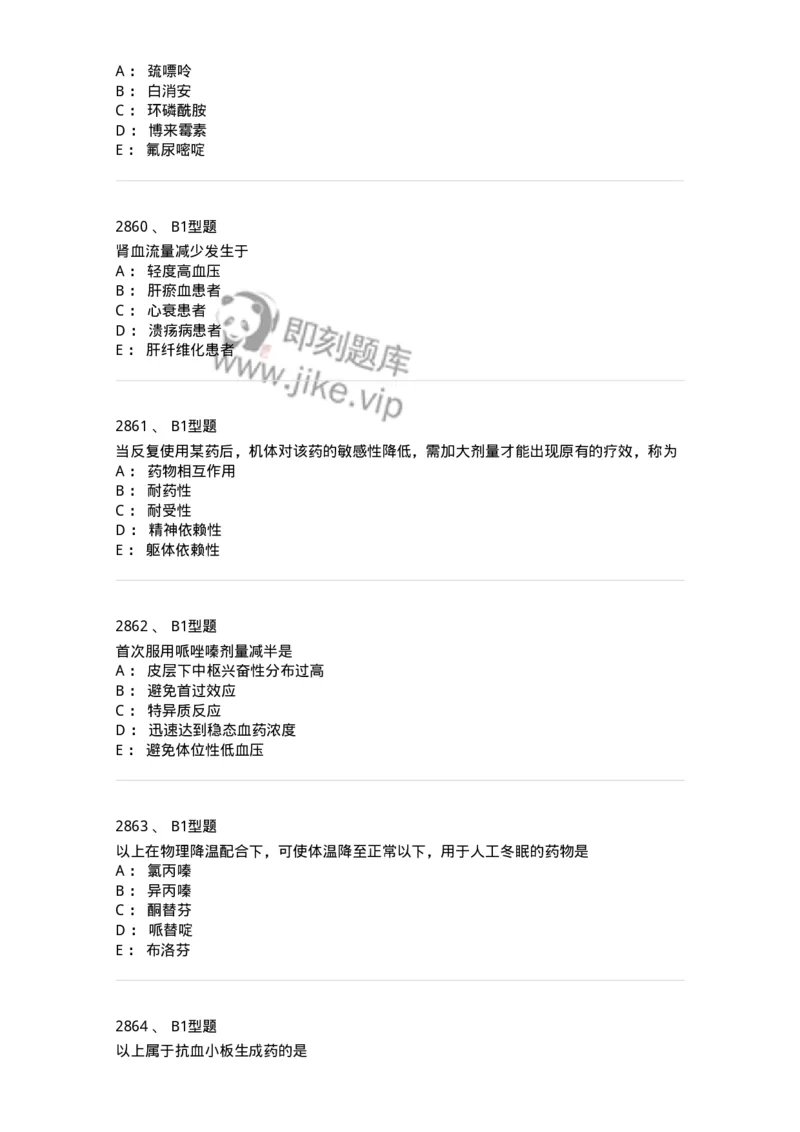 A： 巯嘌呤
B： 白消安
C： 环磷酰胺
D： 博来霉素
E： 氟尿嘧啶

2860 、 B1型题
肾血流量减少发生于
A： 轻度高血压
B： 肝瘀血患者
C： 心衰患者
D： 溃疡病患者
E： 肝纤维化患者

即刻题库
www.jike.vip

2861 、 B1型题
当反复使用某药后，机体对该药的敏感性降低，需加大剂量才能出现原有的疗效，称为
A： 药物相互作用
B： 耐药性
C： 耐受性
D： 精神依赖性
E： 躯体依赖性

2862 、 B1型题
首次服用哌唑嗪剂量减半是
A： 皮层下中枢兴奋性分布过高
B： 避免首过效应
C： 特异质反应
D： 迅速达到稳态血药浓度
E： 避免体位性低血压

2863 、 B1型题
以上在物理降温配合下，可使体温降至正常以下，用于人工冬眠的药物是
A： 氯丙嗪
B： 异丙嗪
C： 酮替芬
D： 哌替啶
E： 布洛芬

2864 、 B1型题
以上属于抗血小板生成药的是